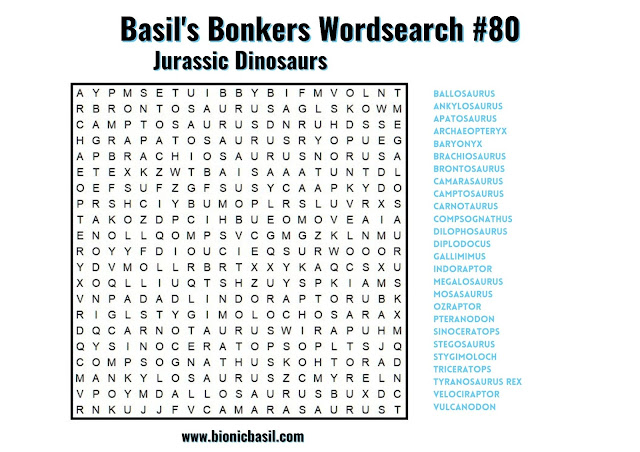 Basil's Bonkers Wordsearch #80

Jurassic Dinosaurs

A Y P M S E T U I B B Y B I F M V O L N T
R B R O N T O S A U R U S A G L S K O W M
C A M P T O S A U R U S D N R U H D S S E
H G R A P A T O S A U R U S R Y O P U E G
A P B R A C H I O S A U R U S N O R U S A
E T E X K Z W T B A I S A A A T U N T D L
O E F S U F Z G F S U S Y C A A P K Y D O
P R S H C I Y B U M O P L R S L U V R X S
T A K O Z D P C I H B U E O M O V E A I A
E N O L L Q O M P S V C G M G Z K L N M U
R O Y Y F D I O U C I E Q S U R W O O O R
Y D V M O L L R B R T X X Y K A Q C S X U
X O Q L L I U Q T S H Z U Y S P K I A M S
V N P A D A D L I N D O R A P T O R U B K
R I G L S T Y G I M O L O C H O S A R A X
D Q C A R N O T A U R U S W I R A P U H M
Q Y S I N O C E R A T O P S O P L T S J Q
C O M P S O G N A T H U S K O H T O R A D
M A N K Y L O S A U R U S Z C M Y R E L N
V P O Y M D A L L O S A U R U S B U X D C
R N K U J J F V C A M A R A S A U R U S T

BALLOSAURUS
ANKYLOSAURUS
APATOSAURUS
ARCHAEOPTERYX
BARYONYX
BRACHIOSAURUS
BRONTOSAURUS
CAMARASAURUS
CAMPTOSAURUS
CARNOTAURUS
COMPSOGNATHUS
DILOPHOSAURUS
DIPLODOCUS
GALLIMIMUS
INDORAPTOR
MEGALOSAURUS
MOSASAURUS
OZRAPTOR
PTERANODON
SINOCERATOPS
STEGOSAURUS
STYGIMOLOCH
TRICERATOPS
TYRANOSAURUS REX
VELOCIRAPTOR
VULCANODON

www.bionicbasil.com